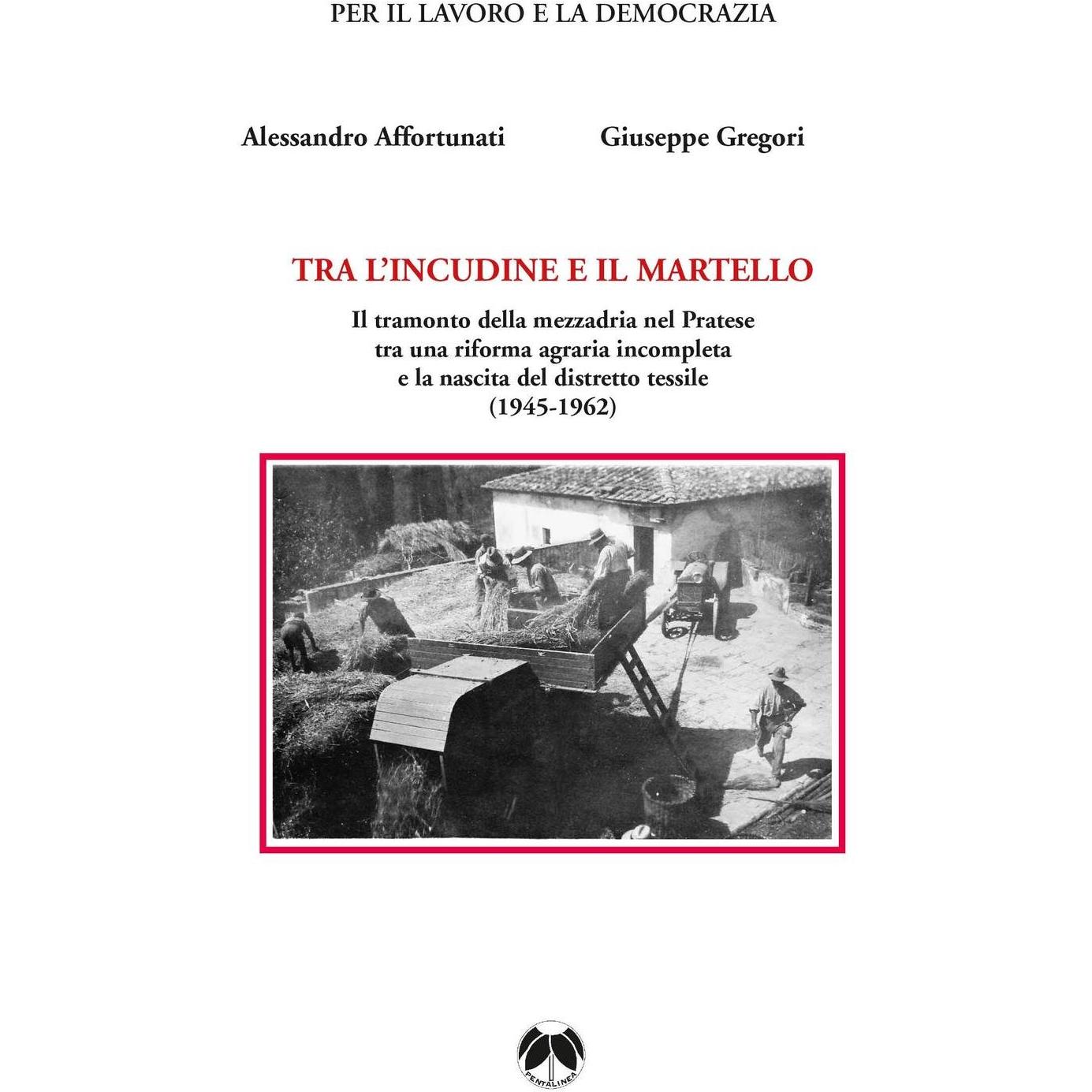 PER IL LAVORO E LA DEMOCRAZIA

Alessandro Affortunati

Giuseppe Gregori

TRA L'INCUDINE E IL MARTELLO

Il tramonto della mezzadria nel Pratese tra una riforma agraria incompleta e la nascita del distretto tessile (1945-1962)

PENTALINEA